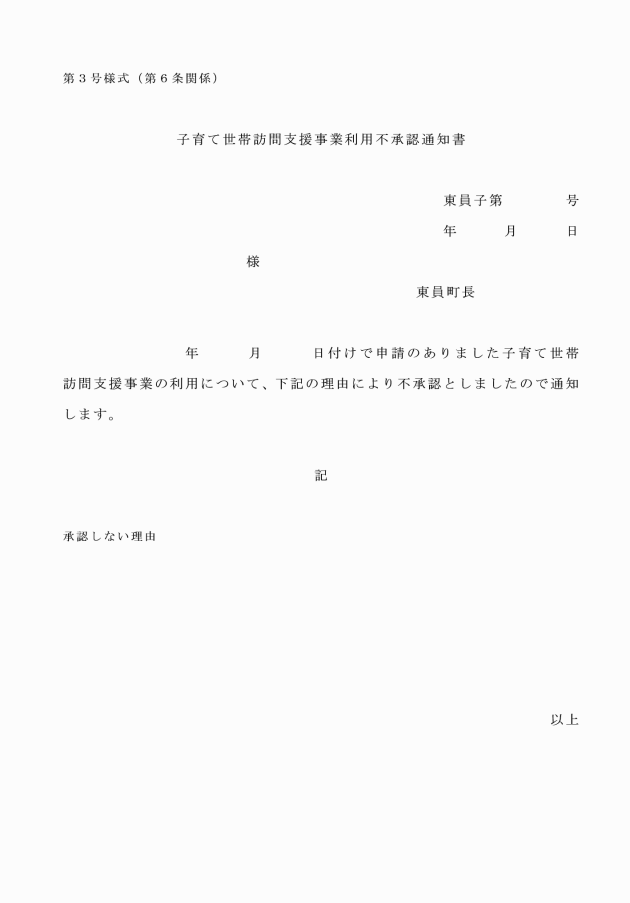 第３号様式（第６条関係）

子育て世帯訪問支援事業利用不承認通知書

東員子第　　　号

年　　月　　日

様

東員町長

年　　月　　日付けで申請のありました子育て世帯訪問支援事業の利用について、下記の理由により不承認としましたので通知します。

記

承認しない理由

以上